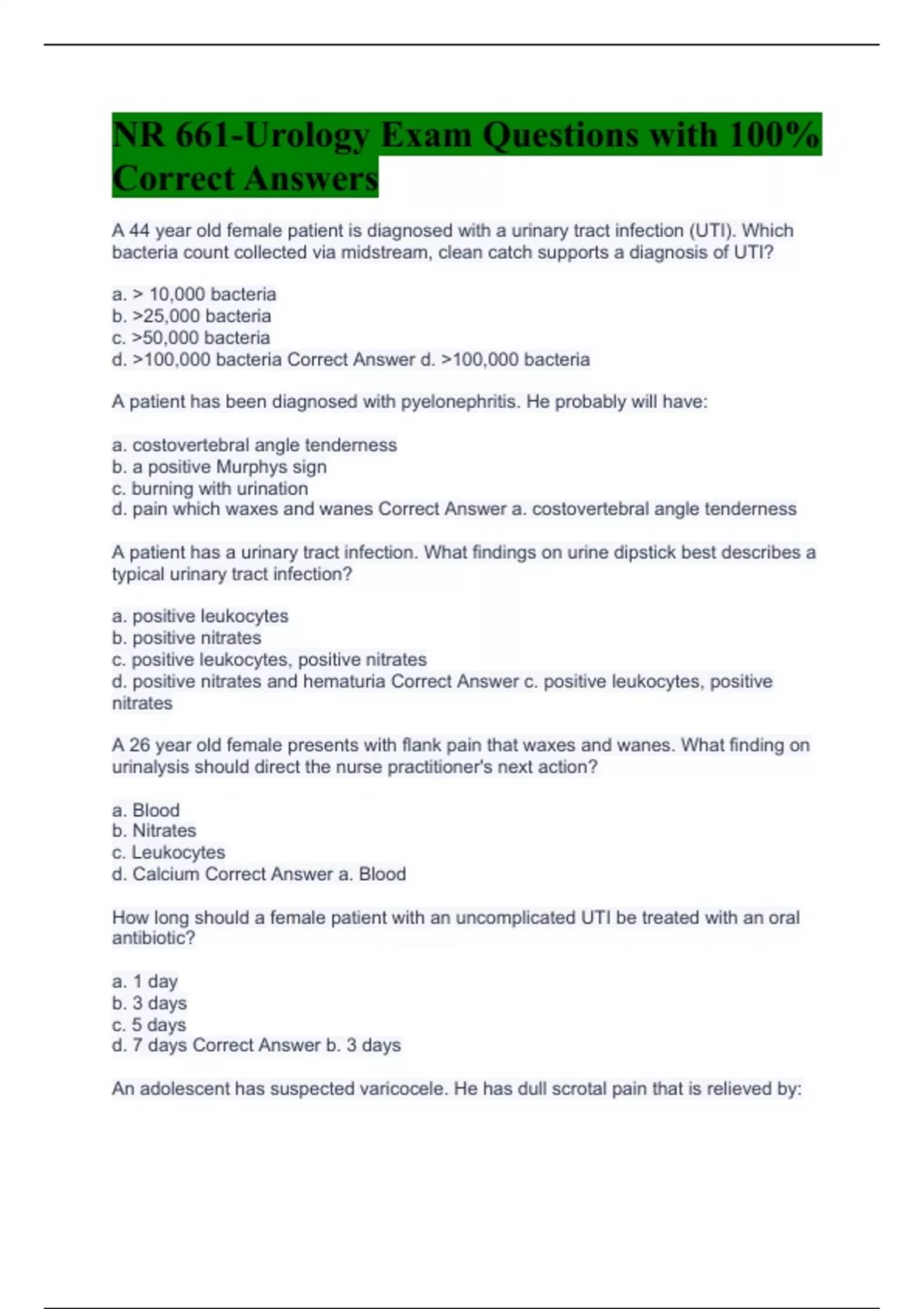 NR 661-Urology Exam Questions with 100% Correct Answers

A 44 year old female patient is diagnosed with a urinary tract infection (UTI). Which bacteria count collected via midstream, clean catch supports a diagnosis of UTI?

a. > 10,000 bacteria
b. >25,000 bacteria
c. >50,000 bacteria
d. >100,000 bacteria Correct Answer d. >100,000 bacteria

A patient has been diagnosed with pyelonephritis. He probably will have:

a. costovertebral angle tenderness
b. a positive Murphys sign
c. burning with urination
d. pain which waxes and wanes Correct Answer a. costovertebral angle tenderness

A patient has a urinary tract infection. What findings on urine dipstick best describes a typical urinary tract infection?

a. positive leukocytes
b. positive nitrates
c. positive leukocytes, positive nitrates
d. positive nitrates and hematuria Correct Answer c. positive leukocytes, positive nitrates

A 26 year old female presents with flank pain that waxes and wanes. What finding on urinalysis should direct the nurse practitioner's next action?

a. Blood
b. Nitrates
c. Leukocytes
d. Calcium Correct Answer a. Blood

How long should a female patient with an uncomplicated UTI be treated with an oral antibiotic?

a. 1 day
b. 3 days
c. 5 days
d. 7 days Correct Answer b. 3 days

An adolescent has suspected varicocele. He has dull scrotal pain that is relieved by: